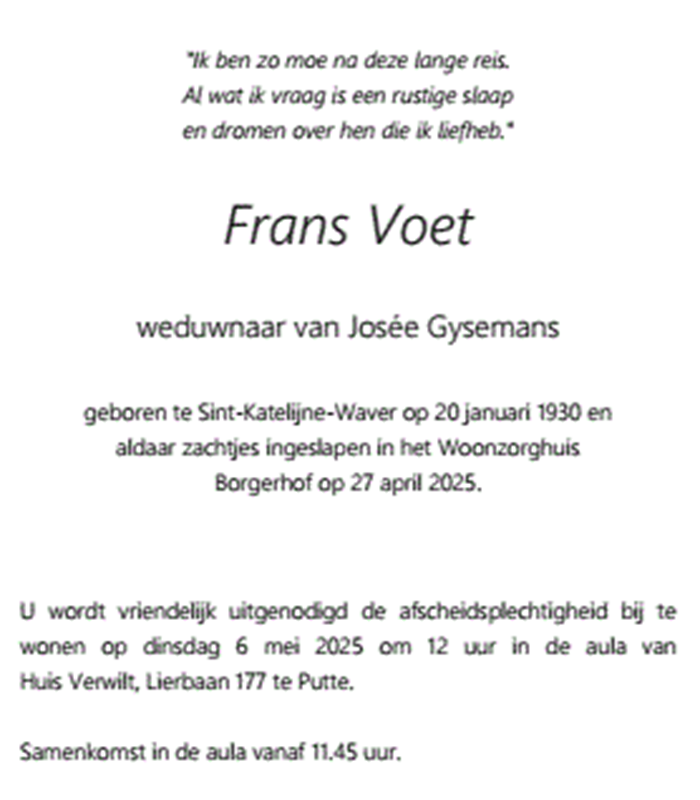 "Ik ben zo moe na deze lange reis.
Al wat ik vraag is een rustige slaap
en dromen over hen die ik liefheb."

Frans Voet

weduwnaar van Josée Gysemans

geboren te Sint-Katelijne-Waver op 20 januari 1930 en aldaar zachtjes ingeslapen in het Woonzorghuis Borgerhof op 27 april 2025.

U wordt vriendelijk uitgenodigd de afscheidsplechtigheid bij te wonen op dinsdag 6 mei 2025 om 12 uur in de aula van Huis Verwilt, Lierbaan 177 te Putte.

Samenkomst in de aula vanaf 11.45 uur.